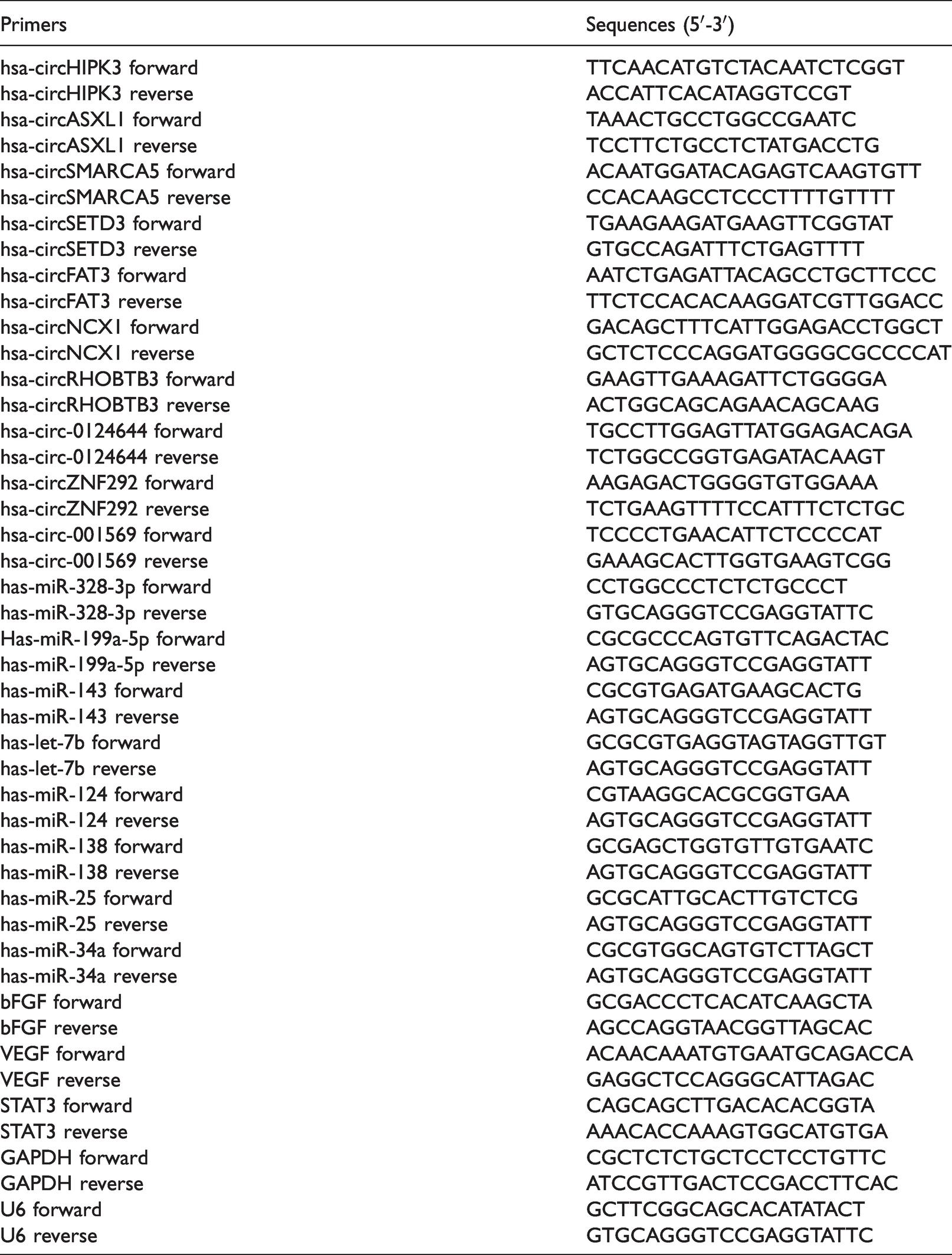 | Primers | Sequences (5′-3′) |
|---|---|
| hsa-circHIPK3 forward | TTCAACATGTCTACAATCTCGGT |
| hsa-circHIPK3 reverse | ACCATTCACATAGGTCCGT |
| hsa-circASXL1 forward | TAAACTGCCTGGCCGAATC |
| hsa-circASXL1 reverse | TCCTTCTGCCTCTATGACCTG |
| hsa-circSMARCA5 forward | ACAATGGATACAGAGTCAAGTGTT |
| hsa-circSMARCA5 reverse | CCACAAGCCTCCCTTTTGTTTT |
| hsa-circSETD3 forward | TGAAGAAGATGAAGTTCGGTAT |
| hsa-circSETD3 reverse | GTGCCAGATTTCTGAGTTTT |
| hsa-circFAT3 forward | AATCTGAGATTACAGCCTGCTTCCC |
| hsa-circFAT3 reverse | TTCTCCACACAAGGATCGTTGGACC |
| hsa-circNCX1 forward | GACAGCTTTCATTGGAGACCTGGCT |
| hsa-circNCX1 reverse | GCTCTCCCAGGATGGGGCGCCCCAT |
| hsa-circRHOBTB3 forward | GAAGTTGAAAGATTCTGGGGA |
| hsa-circRHOBTB3 reverse | ACTGGCAGCAGAACAGCAAG |
| hsa-circ-0124644 forward | TGCCTTGGAGTTATGGAGACAGA |
| hsa-circ-0124644 reverse | TCTGGCCGGTGAGATACAAGT |
| hsa-circZNF292 forward | AAGAGACTGGGGTGTGGAAA |
| hsa-circZNF292 reverse | TCTGAAGTTTTCCATTTCTCTGC |
| hsa-circ-001569 forward | TCCCCTGAACATTCTCCCCAT |
| hsa-circ-001569 reverse | GAAAGCACTTGGTGAAGTCGG |
| has-miR-328-3p forward | CCTGGCCCTCTCTGCCCT |
| has-miR-328-3p reverse | GTGCAGGGTCCGAGGTATTC |
| Has-miR-199a-5p forward | CGCGCCCAGTGTTCAGACTAC |
| has-miR-199a-5p reverse | AGTGCAGGGTCCGAGGTATT |
| has-miR-143 forward | CGCGTGAGATGAAGCACTG |
| has-miR-143 reverse | AGTGCAGGGTCCGAGGTATT |
| has-let-7b forward | GCGCGTGAGGTAGTAGGTTGT |
| has-let-7b reverse | AGTGCAGGGTCCGAGGTATT |
| has-miR-124 forward | CGTAAGGCACGCGGTGAA |
| has-miR-124 reverse | AGTGCAGGGTCCGAGGTATT |
| has-miR-138 forward | GCGAGCTGGTGTTGTGAATC |
| has-miR-138 reverse | AGTGCAGGGTCCGAGGTATT |
| has-miR-25 forward | GCGCATTGCACTTGTCTCG |
| has-miR-25 reverse | AGTGCAGGGTCCGAGGTATT |
| has-miR-34a forward | CGCGTGGCAGTGTCTTAGCT |
| has-miR-34a reverse | AGTGCAGGGTCCGAGGTATT |
| bFGF forward | GCGACCCTCACATCAAGCTA |
| bFGF reverse | AGCCAGGTAACGGTTAGCAC |
| VEGF forward | ACAACAAATGTGAATGCAGACCA |
| VEGF reverse | GAGGCTCCAGGGCATTAGAC |
| STAT3 forward | CAGCAGCTTGACACACGGTA |
| STAT3 reverse | AAACACCAAAGTGGCATGTGA |
| GAPDH forward | CGCTCTCTGCTCCTCCTGTTC |
| GAPDH reverse | ATCCGTTGACTCCGACCTTCAC |
| U6 forward | GCTTCGGCAGCACATATACT |
| U6 reverse | GTGCAGGGTCCGAGGTATTC |